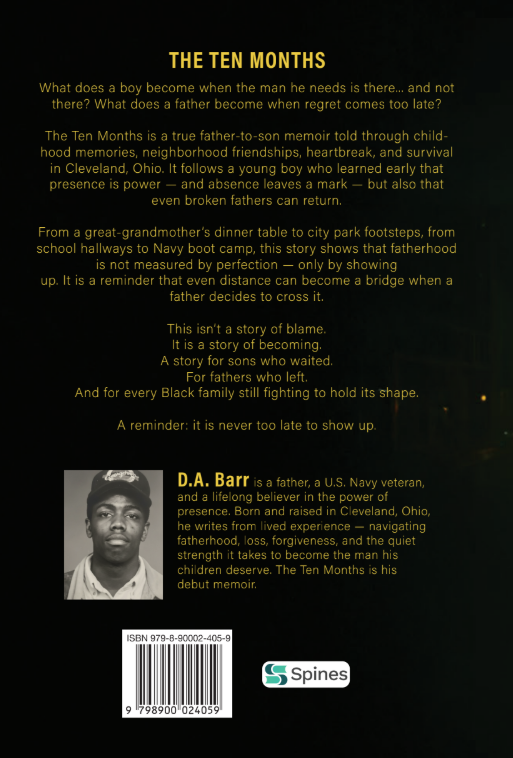 THE TEN MONTHS

What does a boy become when the man he needs is there... and not there? What does a father become when regret comes too late?

The Ten Months is a true father-to-son memoir told through childhood memories, neighborhood friendships, heartbreak, and survival in Cleveland, Ohio. It follows a young boy who learned early that presence is power — and absence leaves a mark — but also that even broken fathers can return.

From a great-grandmother's dinner table to city park footsteps, from school hallways to Navy boot camp, this story shows that fatherhood is not measured by perfection — only by showing up. It is a reminder that even distance can become a bridge when a father decides to cross it.

This isn't a story of blame.
It is a story of becoming.
A story for sons who waited.
For fathers who left.
And for every Black family still fighting to hold its shape.

A reminder: it is never too late to show up.

D.A. Barr is a father, a U.S. Navy veteran, and a lifelong believer in the power of presence. Born and raised in Cleveland, Ohio, he writes from lived experience — navigating fatherhood, loss, forgiveness, and the quiet strength it takes to become the man his children deserve. The Ten Months is his debut memoir.

ISBN 979-8-90002-405-9

9 798900 024059

Spines